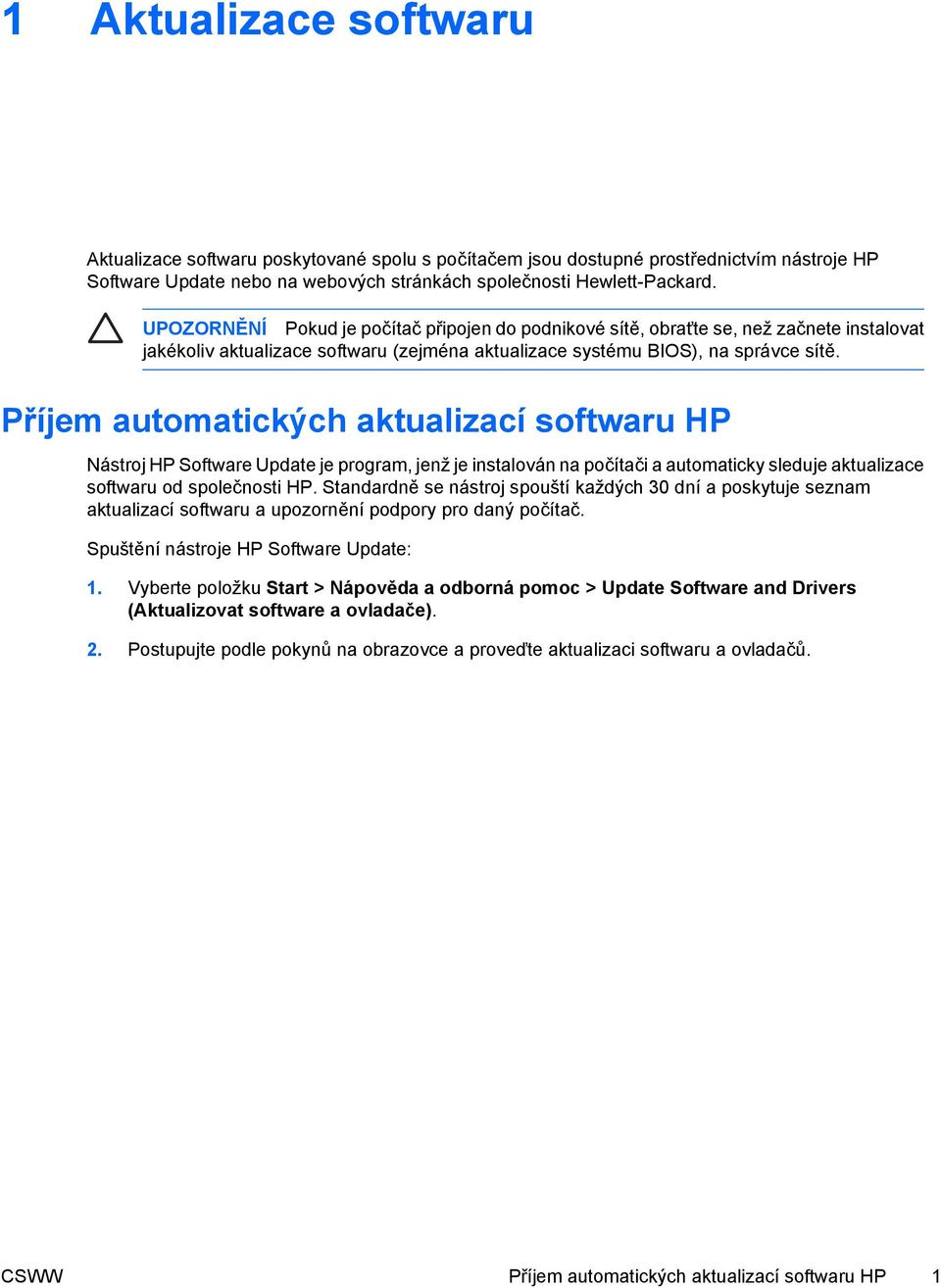 1 Aktualizace softwaru

Aktualizace softwaru poskytované spolu s počítačem jsou dostupné prostřednictvím nástroje HP Software Update nebo na webových stránkách společnosti Hewlett-Packard.

UPOZORNĚNÍ Pokud je počítač připojen do podnikové sítě, obraťte se, než začnete instalovat jakékoliv aktualizace softwaru (zejména aktualizace systému BIOS), na správce sítě.

Příjem automatických aktualizací softwaru HP

Nástroj HP Software Update je program, jenž je instalován na počítači a automaticky sleduje aktualizace softwaru od společnosti HP. Standardně se nástroj spouští každých 30 dní a poskytuje seznam aktualizací softwaru a upozornění podpory pro daný počítač.

Spuštění nástroje HP Software Update:

1. Vyberte položku Start > Nápověda a odborná pomoc > Update Software and Drivers (Aktualizovat software a ovladače).

2. Postupujte podle pokynů na obrazovce a proveďte aktualizaci softwaru a ovladačů.

CSWW Příjem automatických aktualizací softwaru HP 1